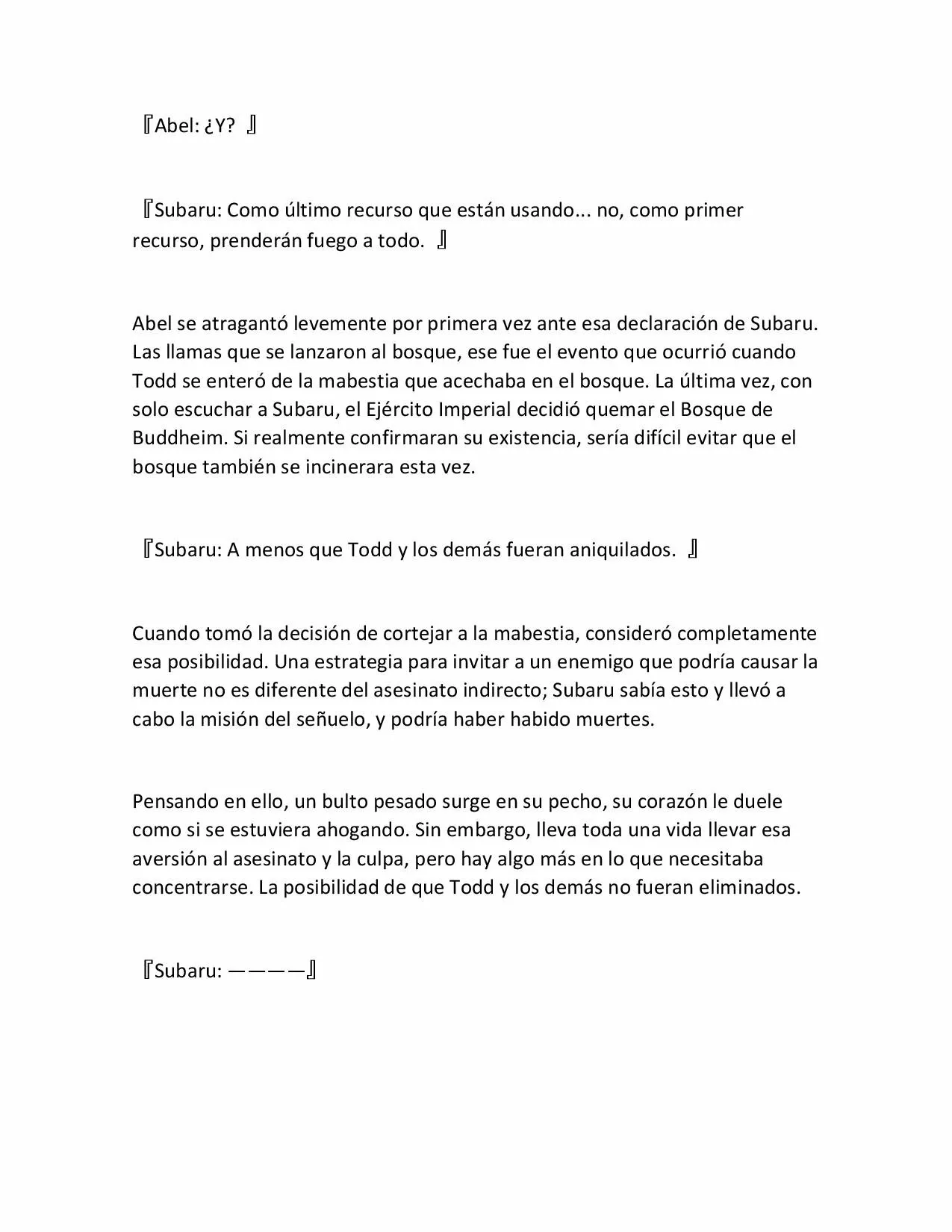 『Abel: ¿Y? 』

『Subaru: Como último recurso que están usando... no, como primer recurso, prenderán fuego a todo. 』

Abel se atragantó levemente por primera vez ante esa declaración de Subaru. Las llamas que se lanzaron al bosque, ese fue el evento que ocurrió cuando Todd se enteró de la mabestia que acechaba en el bosque. La última vez, con solo escuchar a Subaru, el Ejército Imperial decidió quemar el Bosque de Buddheim. Si realmente confirmaran su existencia, sería difícil evitar que el bosque también se incinerara esta vez.

『Subaru: A menos que Todd y los demás fueran aniquilados. 』

Cuando tomó la decisión de cortejar a la mabestia, consideró completamente esa posibilidad. Una estrategia para invitar a un enemigo que podría causar la muerte no es diferente del asesinato indirecto; Subaru sabía esto y llevó a cabo la misión del señuelo, y podría haber habido muertes.

Pensando en ello, un bulto pesado surge en su pecho, su corazón le duele como si se estuviera ahogando. Sin embargo, lleva toda una vida llevar esa aversión al asesinato y la culpa, pero hay algo más en lo que necesitaba concentrarse. La posibilidad de que Todd y los demás no fueran eliminados.

『Subaru: ————』